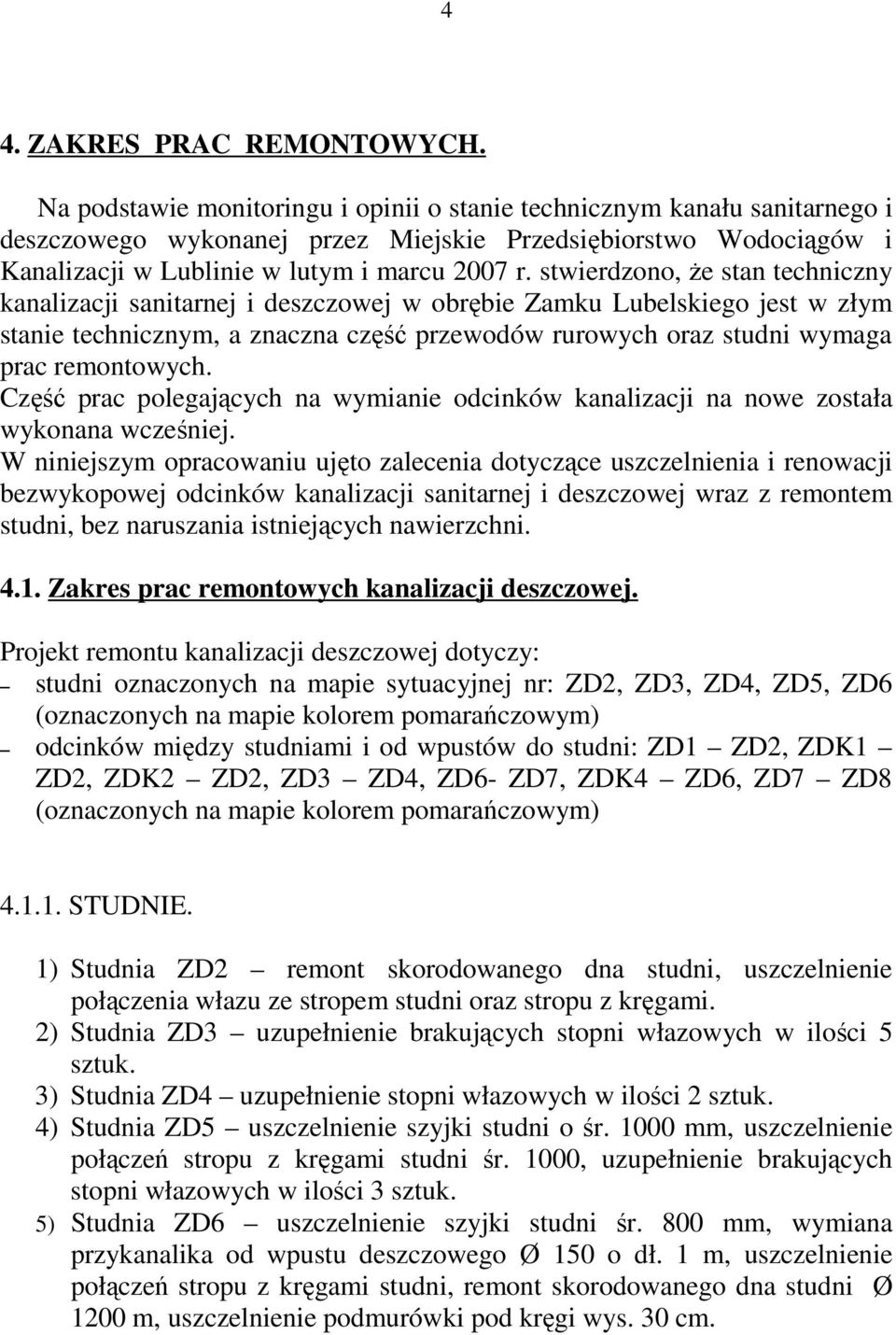 4

4. ZAKRES PRAC REMONTOWYCH.

Na podstawie monitoringu i opinii o stanie technicznym kanału sanitarnego i deszczowego wykonanej przez Miejskie Przedsiębiorstwo Wodociągów i Kanalizacji w Lublinie w lutym i marcu 2007 r. stwierdzono, że stan techniczny kanalizacji sanitarnej i deszczowej w obrębie Zamku Lubelskiego jest w złym stanie technicznym, a znaczna część przewodów rurowych oraz studni wymaga prac remontowych.
Część prac polegających na wymianie odcinków kanalizacji na nowe została wykonana wcześniej.
W niniejszym opracowaniu ujęto zalecenia dotyczące uszczelnienia i renowacji bezwykopowej odcinków kanalizacji sanitarnej i deszczowej wraz z remontem studni, bez naruszania istniejących nawierzchni.

4.1. Zakres prac remontowych kanalizacji deszczowej.

Projekt remontu kanalizacji deszczowej dotyczy:
– studni oznaczonych na mapie sytuacyjnej nr: ZD2, ZD3, ZD4, ZD5, ZD6 (oznaczonych na mapie kolorem pomarańczowym)
– odcinków między studniami i od wpustów do studni: ZD1 – ZD2, ZDK1 – ZD2, ZDK2 – ZD2, ZD3 – ZD4, ZD6- ZD7, ZDK4 – ZD6, ZD7 – ZD8 (oznaczonych na mapie kolorem pomarańczowym)

4.1.1. STUDNIE.

1) Studnia ZD2 – remont skorodowanego dna studni, uszczelnienie połączenia włazu ze stropem studni oraz stropu z kręgami.
2) Studnia ZD3 – uzupełnienie brakujących stopni włazowych w ilości 5 sztuk.
3) Studnia ZD4 – uzupełnienie stopni włazowych w ilości 2 sztuk.
4) Studnia ZD5 – uszczelnienie szyjki studni o śr. 1000 mm, uszczelnienie połączeń stropu z kręgami studni śr. 1000, uzupełnienie brakujących stopni włazowych w ilości 3 sztuk.
5) Studnia ZD6 – uszczelnienie szyjki studni śr. 800 mm, wymiana przykanalika od wpustu deszczowego Ø 150 o dł. 1 m, uszczelnienie połączeń stropu z kręgami studni, remont skorodowanego dna studni Ø 1200 m, uszczelnienie podmurówki pod kręgi wys. 30 cm.